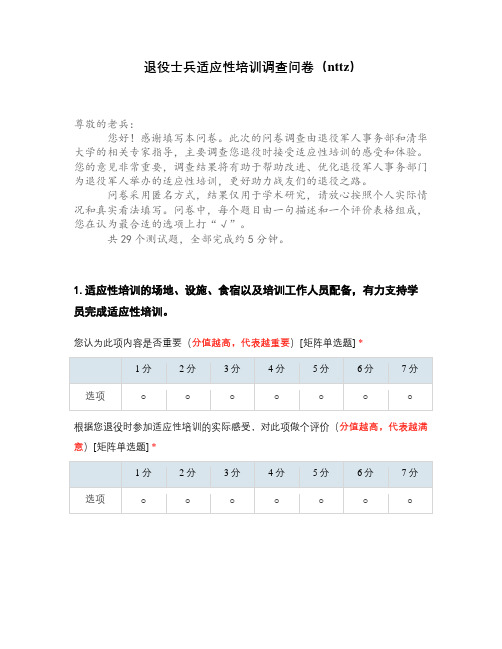 退役士兵适应性培训调查问卷（nttz）

尊敬的老兵：

您好！感谢填写本问卷。此次的问卷调查由退役军人事务部和清华大学的相关专家指导，主要调查您退役时接受适应性培训的感受和体验。您的意见非常重要，调查结果将有助于帮助改进、优化退役军人事务部门为退役军人举办的适应性培训，更好助力战友们的退役之路。

问卷采用匿名方式，结果仅用于学术研究，请放心按照个人实际情况和真实看法填写。问卷中，每个题目由一句描述和一个评价表格组成，您在认为最合适的选项上打“√”。

共 29 个测试题，全部完成约 5 分钟。

1. 适应性培训的场地、设施、食宿以及培训工作人员配备，有力支持学员完成适应性培训。

您认为此项内容是否重要（分值越高，代表越重要）[矩阵单选题] *

| | 1分 | 2分 | 3分 | 4分 | 5分 | 6分 | 7分 |
|---|---|---|---|---|---|---|---|
| 选项 | ○ | ○ | ○ | ○ | ○ | ○ | ○ |

根据您退役时参加适应性培训的实际感受，对此项做个评价（分值越高，代表越满意）[矩阵单选题] *

| | 1分 | 2分 | 3分 | 4分 | 5分 | 6分 | 7分 |
|---|---|---|---|---|---|---|---|
| 选项 | ○ | ○ | ○ | ○ | ○ | ○ | ○ |